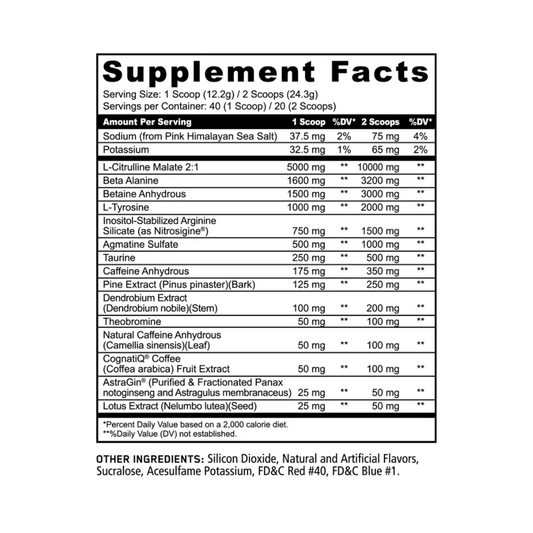 Supplement Facts

Serving Size: 1 Scoop (12.2g) / 2 Scoops (24.3g)
Servings per Container: 40 (1 Scoop) / 20 (2 Scoops)

| Amount Per Serving | 1 Scoop | %DV* | 2 Scoops | %DV* |
|---|---|---|---|---|
| Sodium (from Pink Himalayan Sea Salt) | 37.5 mg | 2% | 75 mg | 4% |
| Potassium | 32.5 mg | 1% | 65 mg | 2% |
| L-Citrulline Malate 2:1 | 5000 mg | ** | 10000 mg | ** |
| Beta Alanine | 1600 mg | ** | 3200 mg | ** |
| Betaine Anhydrous | 1500 mg | ** | 3000 mg | ** |
| L-Tyrosine | 1000 mg | ** | 2000 mg | ** |
| Inositol-Stabilized Arginine Silicate (as Nitrosigine®) | 750 mg | ** | 1500 mg | ** |
| Agmatine Sulfate | 500 mg | ** | 1000 mg | ** |
| Taurine | 250 mg | ** | 500 mg | ** |
| Caffeine Anhydrous | 175 mg | ** | 350 mg | ** |
| Pine Extract (Pinus pinaster)(Bark) | 125 mg | ** | 250 mg | ** |
| Dendrobium Extract (Dendrobium nobile)(Stem) | 100 mg | ** | 200 mg | ** |
| Theobromine | 50 mg | ** | 100 mg | ** |
| Natural Caffeine Anhydrous (Camellia sinensis)(Leaf) | 50 mg | ** | 100 mg | ** |
| CognatiQ® Coffee (Coffea arabica) Fruit Extract | 50 mg | ** | 100 mg | ** |
| AstraGin® (Purified & Fractionated Panax notoginseng and Astragulus membranaceus) | 25 mg | ** | 50 mg | ** |
| Lotus Extract (Nelumbo lutea)(Seed) | 25 mg | ** | 50 mg | ** |

*Percent Daily Value based on a 2,000 calorie diet.
**%Daily Value (DV) not established.

OTHER INGREDIENTS: Silicon Dioxide, Natural and Artificial Flavors, Sucralose, Acesulfame Potassium, FD&C Red #40, FD&C Blue #1.